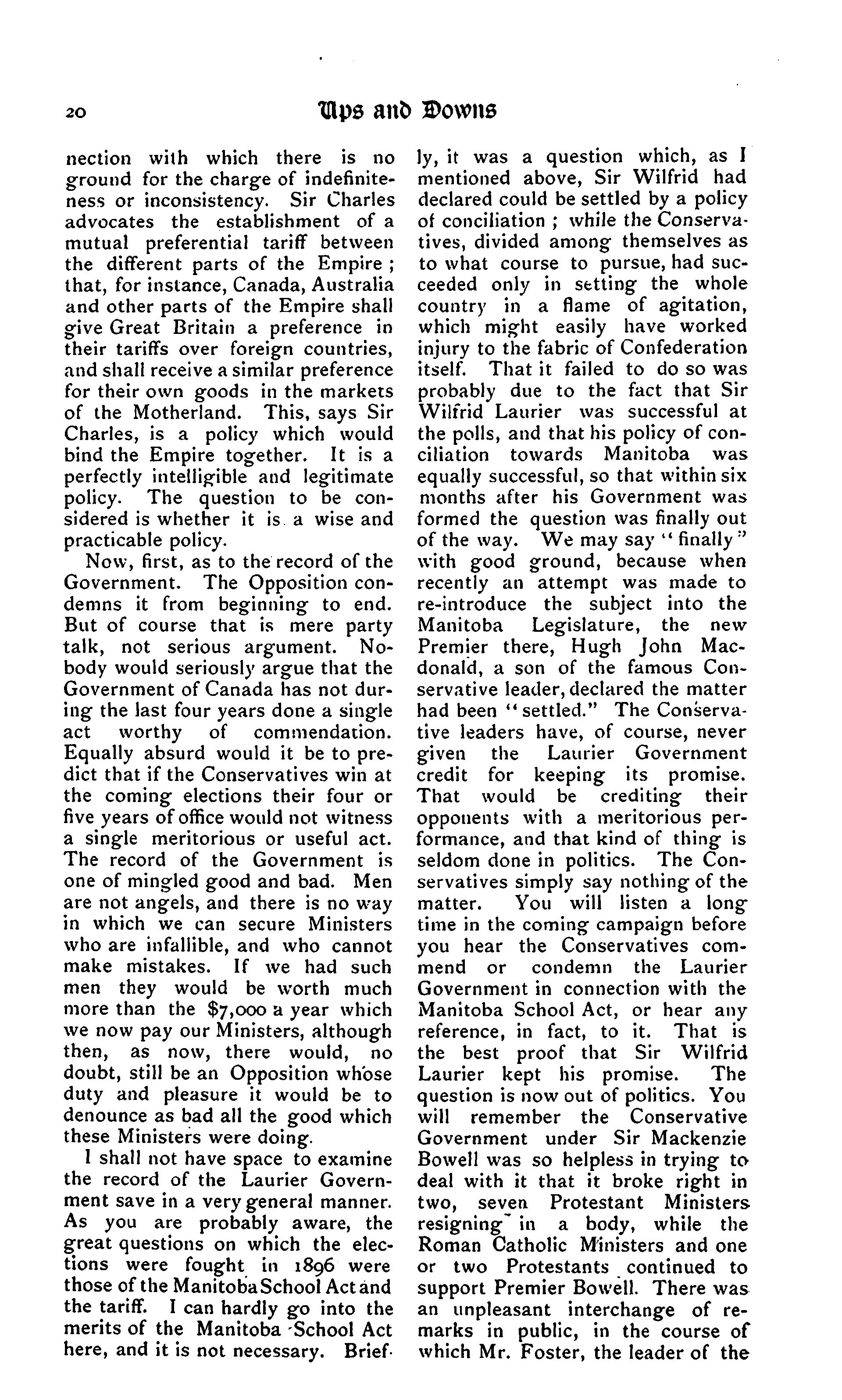 20 Ups and Downs

nection with which there is no ground for the charge of indefiniteness or inconsistency. Sir Charles advocates the establishment of a mutual preferential tariff between the different parts of the Empire; that, for instance, Canada, Australia and other parts of the Empire shall give Great Britain a preference in their tariffs over foreign countries, and shall receive a similar preference for their own goods in the markets of the Motherland. This, says Sir Charles, is a policy which would bind the Empire together. It is a perfectly intelligible and legitimate policy. The question to be considered is whether it is a wise and practicable policy.

Now, first, as to the record of the Government. The Opposition condemns it from beginning to end. But of course that is mere party talk, not serious argument. Nobody would seriously argue that the Government of Canada has not during the last four years done a single act worthy of commendation. Equally absurd would it be to predict that if the Conservatives win at the coming elections their four or five years of office would not witness a single meritorious or useful act. The record of the Government is one of mingled good and bad. Men are not angels, and there is no way in which we can secure Ministers who are infallible, and who cannot make mistakes. If we had such men they would be worth much more than the $7,000 a year which we now pay our Ministers, although then, as now, there would, no doubt, still be an Opposition whose duty and pleasure it would be to denounce as bad all the good which these Ministers were doing.

I shall not have space to examine the record of the Laurier Government save in a very general manner. As you are probably aware, the great questions on which the elections were fought in 1896 were those of the Manitoba School Act and the tariff. I can hardly go into the merits of the Manitoba School Act here, and it is not necessary. Briefly, it was a question which, as I mentioned above, Sir Wilfrid had declared could be settled by a policy of conciliation; while the Conservatives, divided among themselves as to what course to pursue, had succeeded only in setting the whole country in a flame of agitation, which might easily have worked injury to the fabric of Confederation itself. That it failed to do so was probably due to the fact that Sir Wilfrid Laurier was successful at the polls, and that his policy of conciliation towards Manitoba was equally successful, so that within six months after his Government was formed the question was finally out of the way. We may say "finally" with good ground, because when recently an attempt was made to re-introduce the subject into the Manitoba Legislature, the new Premier there, Hugh John Macdonald, a son of the famous Conservative leader, declared the matter had been "settled." The Conservative leaders have, of course, never given the Laurier Government credit for keeping its promise. That would be crediting their opponents with a meritorious performance, and that kind of thing is seldom done in politics. The Conservatives simply say nothing of the matter. You will listen a long time in the coming campaign before you hear the Conservatives commend or condemn the Laurier Government in connection with the Manitoba School Act, or hear any reference, in fact, to it. That is the best proof that Sir Wilfrid Laurier kept his promise. The question is now out of politics. You will remember the Conservative Government under Sir Mackenzie Bowell was so helpless in trying to deal with it that it broke right in two, seven Protestant Ministers resigning in a body, while the Roman Catholic Ministers and one or two Protestants continued to support Premier Bowell. There was an unpleasant interchange of remarks in public, in the course of which Mr. Foster, the leader of the